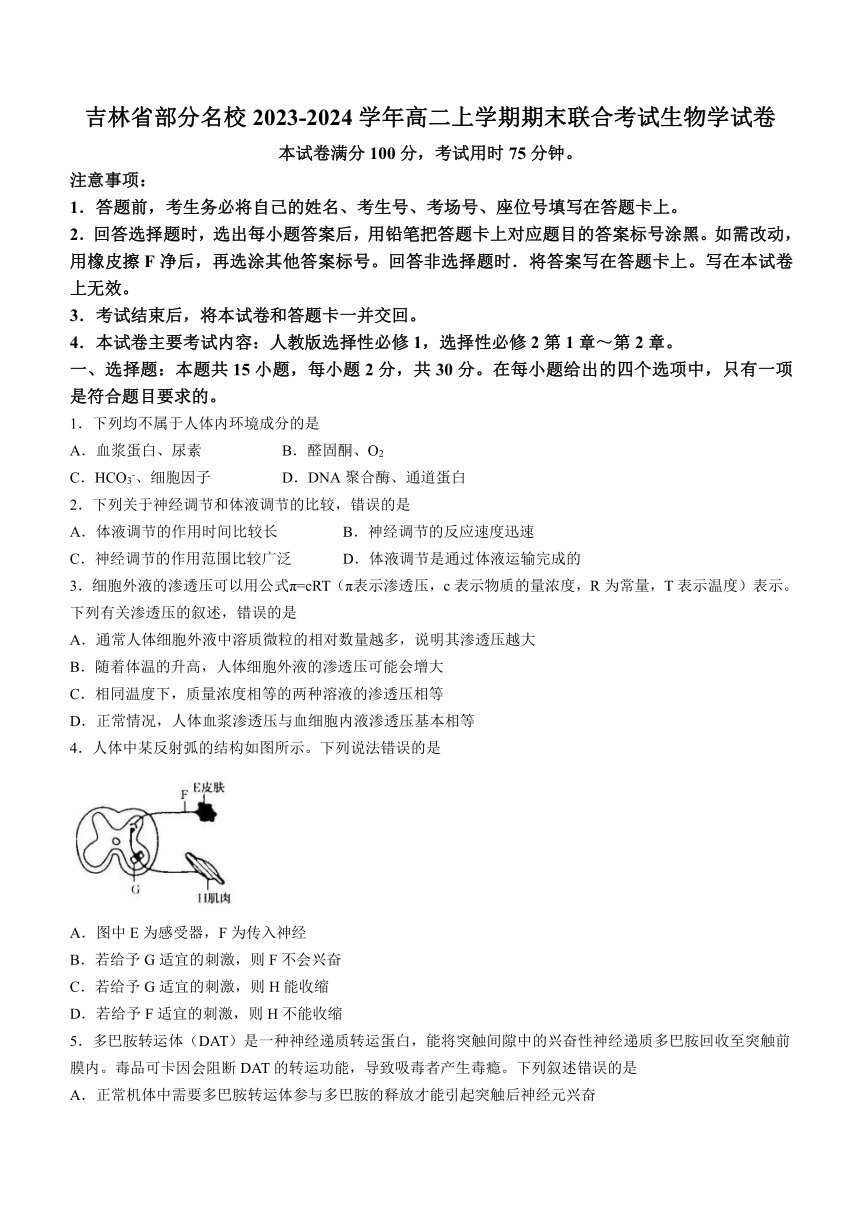 吉林省部分名校 2023-2024 学年高二上学期期末联合考试生物学试卷

本试卷满分 100 分，考试用时 75 分钟。

注意事项：

1．答题前，考生务必将自己的姓名、考生号、考场号、座位号填写在答题卡上。

2．回答选择题时，选出每小题答案后，用铅笔把答题卡上对应题目的答案标号涂黑。如需改动，用橡皮擦 F 净后，再选涂其他答案标号。回答非选择题时．将答案写在答题卡上。写在本试卷上无效。

3．考试结束后，将本试卷和答题卡一并交回。

4．本试卷主要考试内容：人教版选择性必修 1，选择性必修 2 第 1 章～第 2 章。

一、选择题：本题共 15 小题，每小题 2 分，共 30 分。在每小题给出的四个选项中，只有一项是符合题目要求的。

1．下列均不属于人体内环境成分的是

A．血浆蛋白、尿素
B．醛固酮、$O_2$
C．$HCO_3^-$、细胞因子
D．DNA 聚合酶、通道蛋白

2．下列关于神经调节和体液调节的比较，错误的是

A．体液调节的作用时间比较长
B．神经调节的反应速度迅速
C．神经调节的作用范围比较广泛
D．体液调节是通过体液运输完成的

3．细胞外液的渗透压可以用公式π=cRT（π表示渗透压，c 表示物质的量浓度，R 为常量，T 表示温度）表示。下列有关渗透压的叙述，错误的是

A．通常人体细胞外液中溶质微粒的相对数量越多，说明其渗透压越大

B．随着体温的升高，人体细胞外液的渗透压可能会增大

C．相同温度下，质量浓度相等的两种溶液的渗透压相等

D．正常情况，人体血浆渗透压与血细胞内液渗透压基本相等

4．人体中某反射弧的结构如图所示。下列说法错误的是

F
E皮肤
G
H肌肉

A．图中 E 为感受器，F 为传入神经

B．若给予 G 适宜的刺激，则 F 不会兴奋

C．若给予 G 适宜的刺激，则 H 能收缩

D．若给予 F 适宜的刺激，则 H 不能收缩

5．多巴胺转运体（DAT）是一种神经递质转运蛋白，能将突触间隙中的兴奋性神经递质多巴胺回收至突触前膜内。毒品可卡因会阻断 DAT 的转运功能，导致吸毒者产生毒瘾。下列叙述错误的是

A．正常机体中需要多巴胺转运体参与多巴胺的释放才能引起突触后神经元兴奋